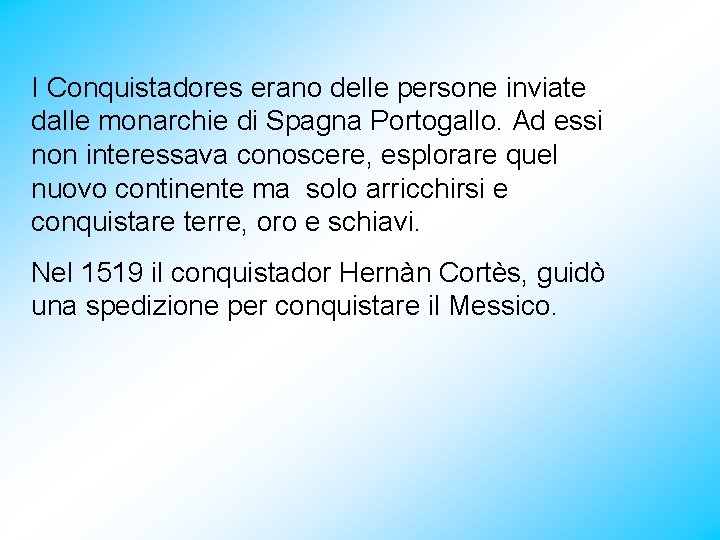 I Conquistadores erano delle persone inviate dalle monarchie di Spagna Portogallo. Ad essi non interessava conoscere, esplorare quel nuovo continente ma solo arricchirsi e conquistare terre, oro e schiavi.

Nel 1519 il conquistador Hernàn Cortès, guidò una spedizione per conquistare il Messico.